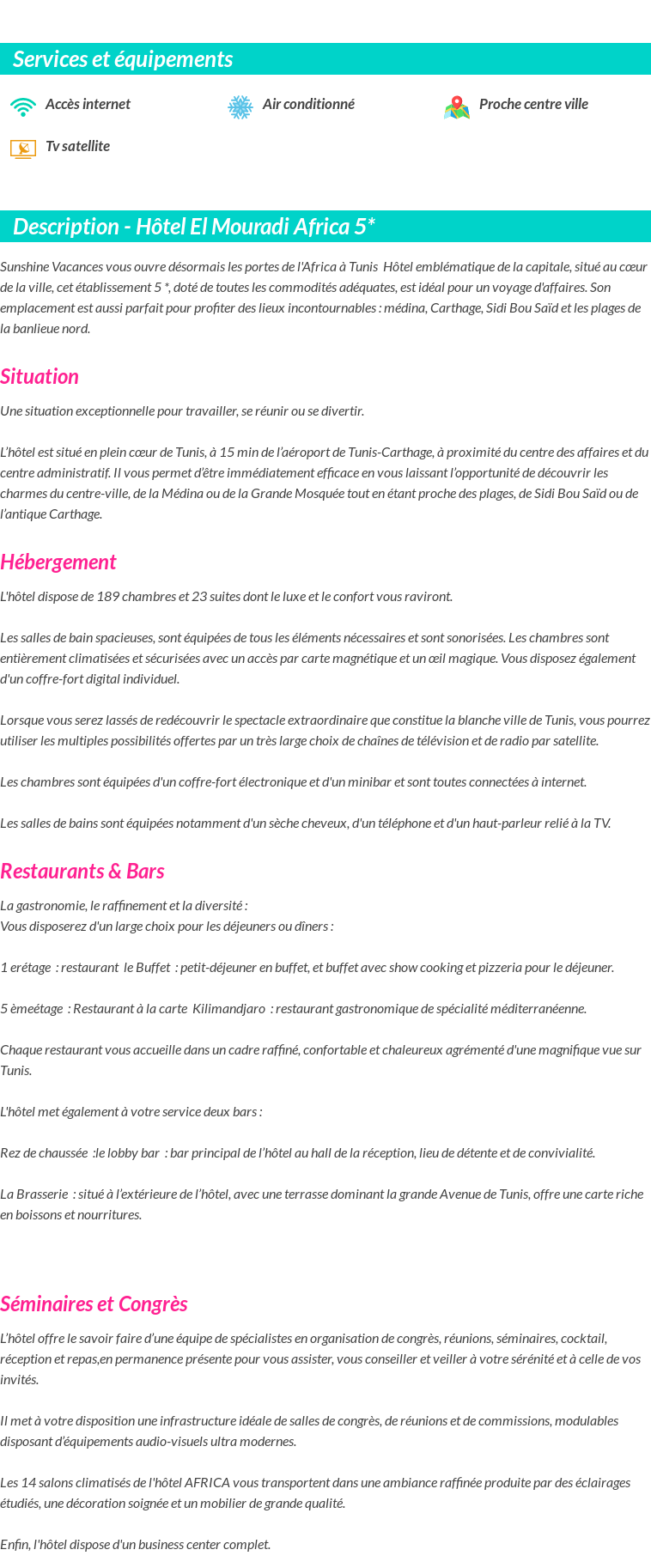 Services et équipements

Accès internet

Air conditionné

Proche centre ville

Tv satellite

Description - Hôtel El Mouradi Africa 5*

Sunshine Vacances vous ouvre désormais les portes de l'Africa à Tunis Hôtel emblématique de la capitale, situé au cœur de la ville, cet établissement 5 *, doté de toutes les commodités adéquates, est idéal pour un voyage d'affaires. Son emplacement est aussi parfait pour profiter des lieux incontournables : médina, Carthage, Sidi Bou Saïd et les plages de la banlieue nord.

Situation

Une situation exceptionnelle pour travailler, se réunir ou se divertir.

L'hôtel est situé en plein cœur de Tunis, à 15 min de l'aéroport de Tunis-Carthage, à proximité du centre des affaires et du centre administratif. Il vous permet d'être immédiatement efficace en vous laissant l'opportunité de découvrir les charmes du centre-ville, de la Médina ou de la Grande Mosquée tout en étant proche des plages, de Sidi Bou Saïd ou de l'antique Carthage.

Hébergement

L'hôtel dispose de 189 chambres et 23 suites dont le luxe et le confort vous raviront.

Les salles de bain spacieuses, sont équipées de tous les éléments nécessaires et sont sonorisées. Les chambres sont entièrement climatisées et sécurisées avec un accès par carte magnétique et un œil magique. Vous disposez également d'un coffre-fort digital individuel.

Lorsque vous serez lassés de redécouvrir le spectacle extraordinaire que constitue la blanche ville de Tunis, vous pourrez utiliser les multiples possibilités offertes par un très large choix de chaînes de télévision et de radio par satellite.

Les chambres sont équipées d'un coffre-fort électronique et d'un minibar et sont toutes connectées à internet.

Les salles de bains sont équipées notamment d'un sèche cheveux, d'un téléphone et d'un haut-parleur relié à la TV.

Restaurants & Bars

La gastronomie, le raffinement et la diversité :
Vous disposerez d'un large choix pour les déjeuners ou dîners :

1 erétage : restaurant le Buffet : petit-déjeuner en buffet, et buffet avec show cooking et pizzeria pour le déjeuner.

5 èmeétage : Restaurant à la carte Kilimandjaro : restaurant gastronomique de spécialité méditerranéenne.

Chaque restaurant vous accueille dans un cadre raffiné, confortable et chaleureux agrémenté d'une magnifique vue sur Tunis.

L'hôtel met également à votre service deux bars :

Rez de chaussée :le lobby bar : bar principal de l'hôtel au hall de la réception, lieu de détente et de convivialité.

La Brasserie : situé à l'extérieure de l'hôtel, avec une terrasse dominant la grande Avenue de Tunis, offre une carte riche en boissons et nourritures.

Séminaires et Congrès

L'hôtel offre le savoir faire d'une équipe de spécialistes en organisation de congrès, réunions, séminaires, cocktail, réception et repas,en permanence présente pour vous assister, vous conseiller et veiller à votre sérénité et à celle de vos invités.

Il met à votre disposition une infrastructure idéale de salles de congrès, de réunions et de commissions, modulables disposant d'équipements audio-visuels ultra modernes.

Les 14 salons climatisés de l'hôtel AFRICA vous transportent dans une ambiance raffinée produite par des éclairages étudiés, une décoration soignée et un mobilier de grande qualité.

Enfin, l'hôtel dispose d'un business center complet.